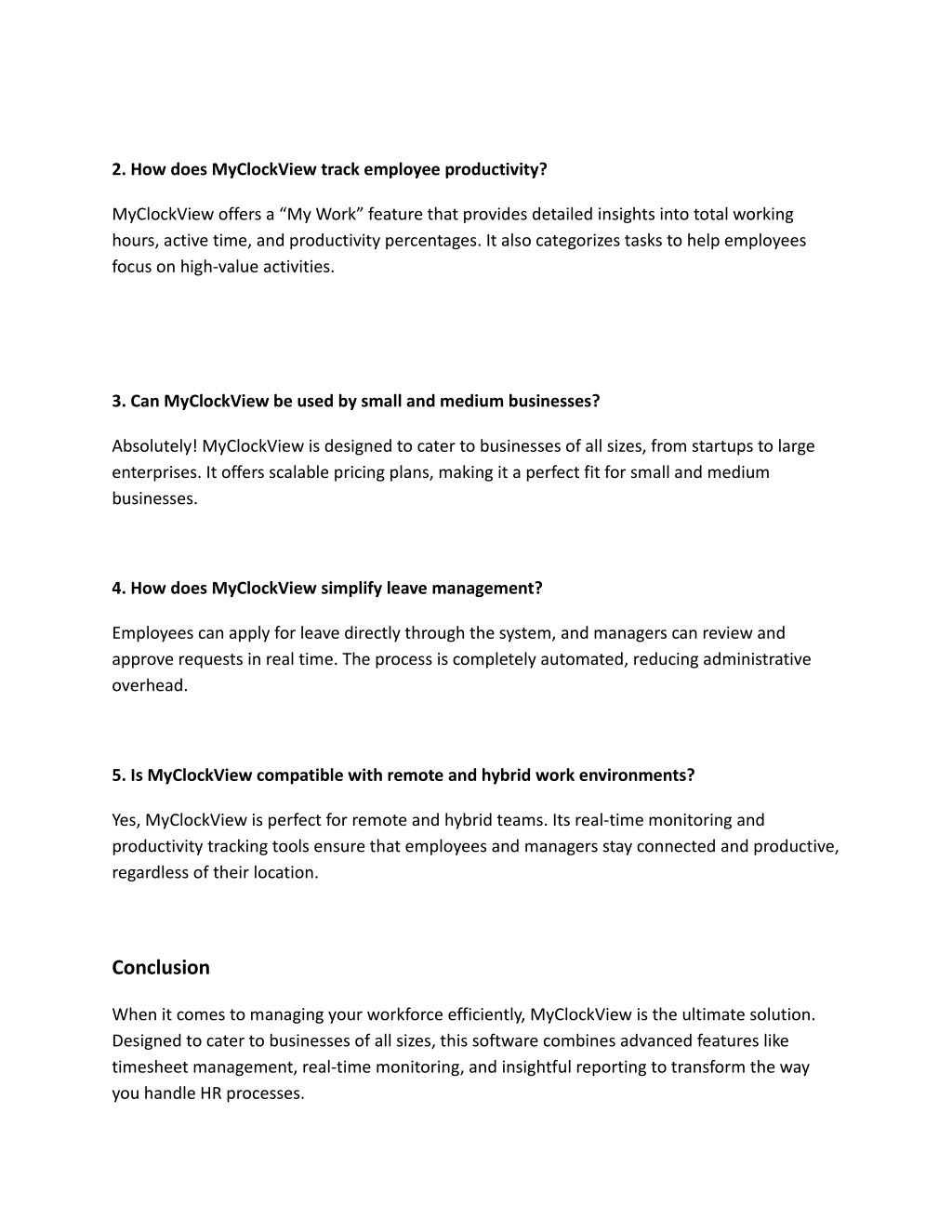 2. How does MyClockView track employee productivity?

MyClockView offers a “My Work” feature that provides detailed insights into total working hours, active time, and productivity percentages. It also categorizes tasks to help employees focus on high-value activities.

3. Can MyClockView be used by small and medium businesses?

Absolutely! MyClockView is designed to cater to businesses of all sizes, from startups to large enterprises. It offers scalable pricing plans, making it a perfect fit for small and medium businesses.

4. How does MyClockView simplify leave management?

Employees can apply for leave directly through the system, and managers can review and approve requests in real time. The process is completely automated, reducing administrative overhead.

5. Is MyClockView compatible with remote and hybrid work environments?

Yes, MyClockView is perfect for remote and hybrid teams. Its real-time monitoring and productivity tracking tools ensure that employees and managers stay connected and productive, regardless of their location.

Conclusion

When it comes to managing your workforce efficiently, MyClockView is the ultimate solution. Designed to cater to businesses of all sizes, this software combines advanced features like timesheet management, real-time monitoring, and insightful reporting to transform the way you handle HR processes.